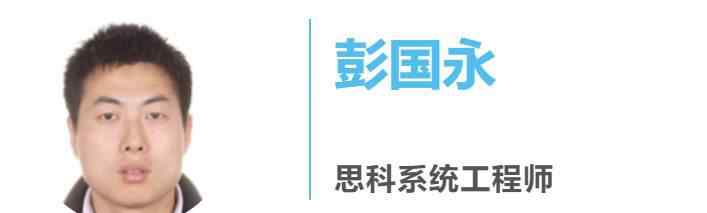 彭国永

思科系统工程师